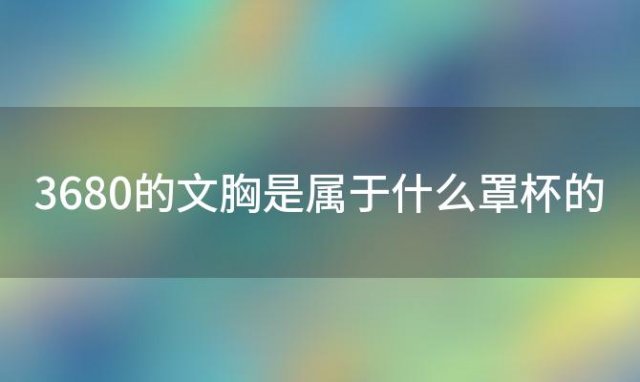 3680的文胸是属于什么罩杯的